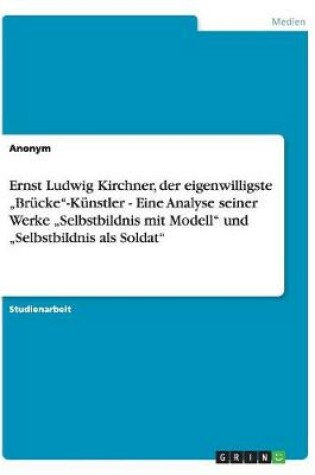 Medien

Anonym

Ernst Ludwig Kirchner, der eigenwilligste „Brücke“-Künstler - Eine Analyse seiner Werke „Selbstbildnis mit Modell“ und „Selbstbildnis als Soldat“

Studienarbeit

GRIN